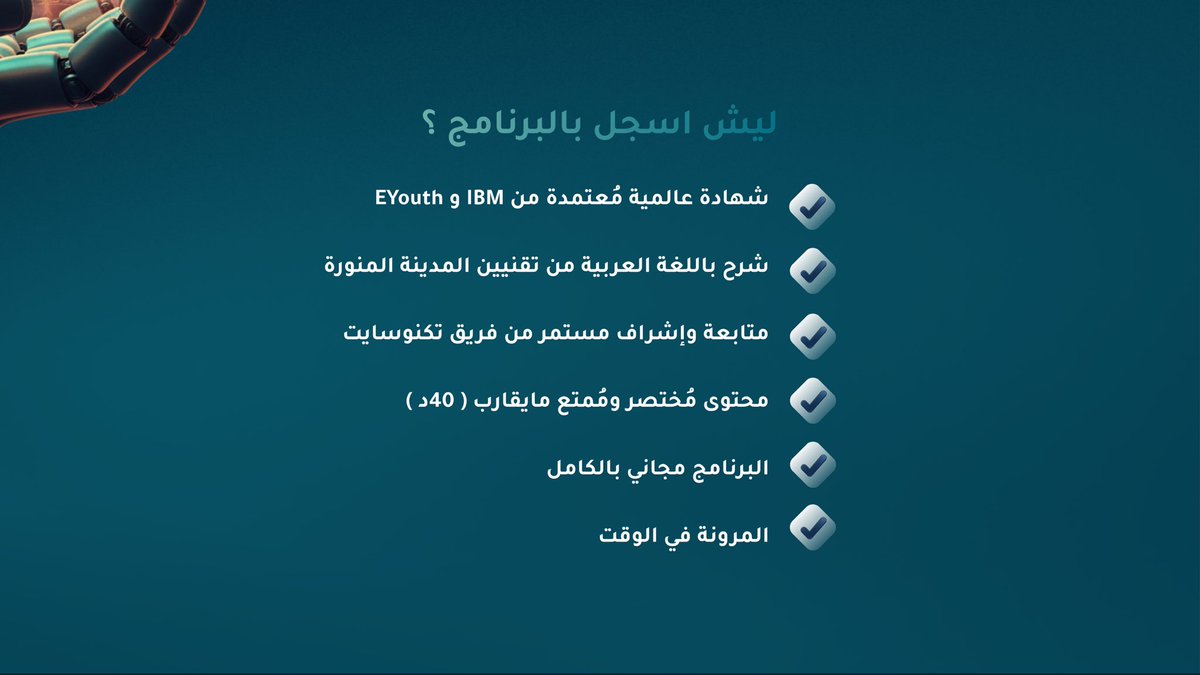 ليش اسجل بالبرنامج ؟

شهادة عالمية مُعتمدة من IBM و EYouth

شرح باللغة العربية من تقنيين المدينة المنورة

متابعة وإشراف مستمر من فريق تكنوسايت

محتوى مُختصر ومُمتع مايقارب ( 40د )

البرنامج مجاني بالكامل

المرونة في الوقت